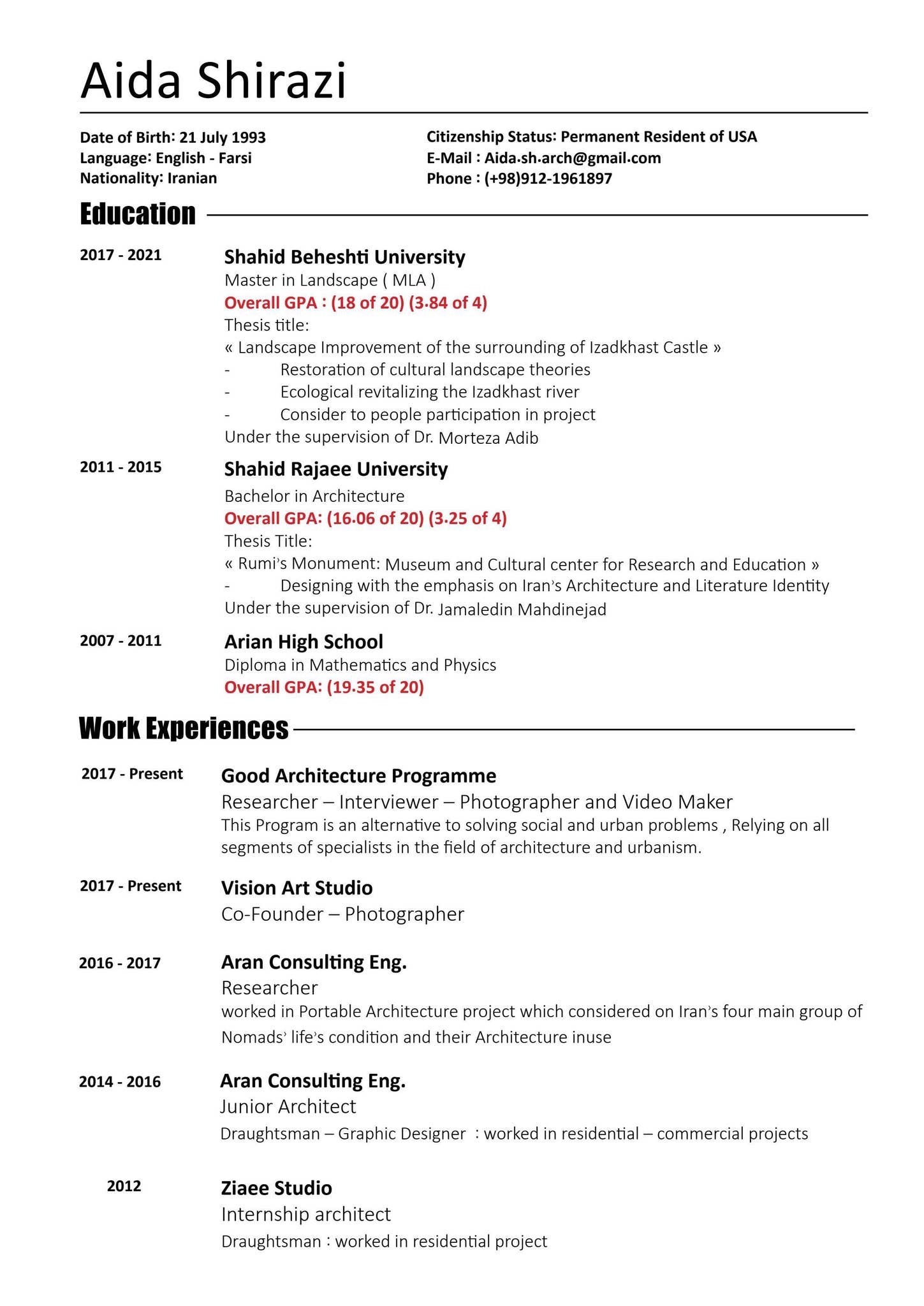 Aida Shirazi

Date of Birth: 21 July 1993
Language: English - Farsi
Nationality: Iranian

Citizenship Status: Permanent Resident of USA
E-Mail : Aida.sh.arch@gmail.com
Phone : (+98)912-1961897

Education

2017 - 2021
Shahid Beheshti University
Master in Landscape ( MLA )
Overall GPA : (18 of 20) (3.84 of 4)
Thesis title:
« Landscape Improvement of the surrounding of Izadkhast Castle »
- Restoration of cultural landscape theories
- Ecological revitalizing the Izadkhast river
- Consider to people participation in project
Under the supervision of Dr. Morteza Adib

2011 - 2015
Shahid Rajaee University
Bachelor in Architecture
Overall GPA: (16.06 of 20) (3.25 of 4)
Thesis Title:
« Rumi's Monument: Museum and Cultural center for Research and Education »
- Designing with the emphasis on Iran's Architecture and Literature Identity
Under the supervision of Dr. Jamaledin Mahdinejad

2007 - 2011
Arian High School
Diploma in Mathematics and Physics
Overall GPA: (19.35 of 20)

Work Experiences

2017 - Present
Good Architecture Programme
Researcher – Interviewer – Photographer and Video Maker
This Program is an alternative to solving social and urban problems , Relying on all segments of specialists in the field of architecture and urbanism.

2017 - Present
Vision Art Studio
Co-Founder – Photographer

2016 - 2017
Aran Consulting Eng.
Researcher
worked in Portable Architecture project which considered on Iran's four main group of Nomads' life's condition and their Architecture inuse

2014 - 2016
Aran Consulting Eng.
Junior Architect
Draughtsman – Graphic Designer : worked in residential – commercial projects

2012
Ziaee Studio
Internship architect
Draughtsman : worked in residential project